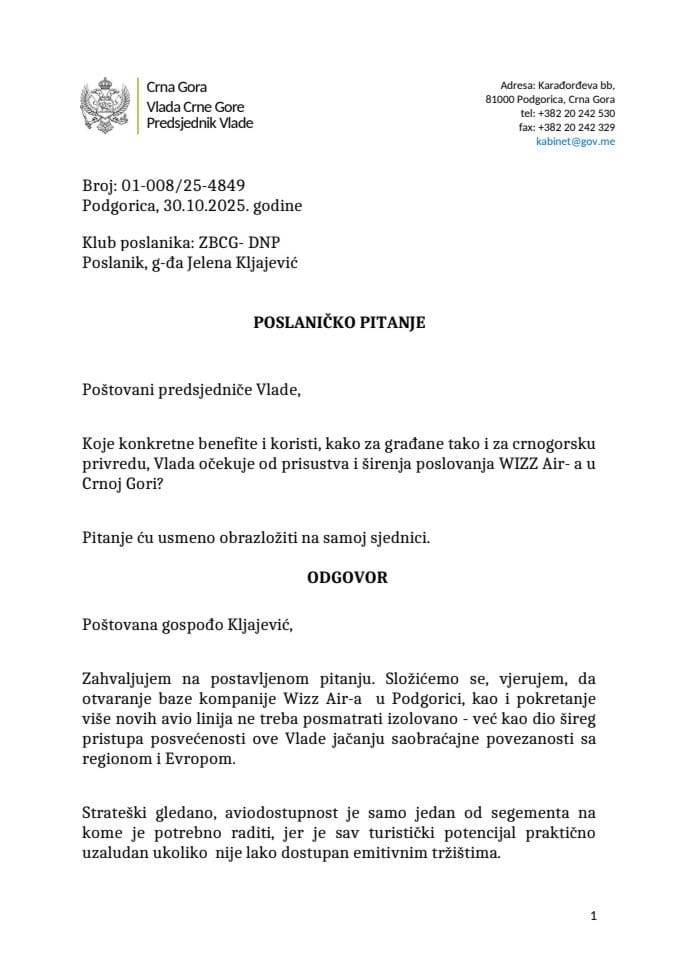 Crna Gora
Vlada Crne Gore
Predsjednik Vlade

Adresa: Karađorđeva bb,
81000 Podgorica, Crna Gora
tel: +382 20 242 530
fax: +382 20 242 329
kabinet@gov.me

Broj: 01-008/25-4849
Podgorica, 30.10.2025. godine

Klub poslanika: ZBCG- DNP
Poslanik, g-đa Jelena Kljajević

POSLANIČKO PITANJE

Poštovani predsjedniče Vlade,

Koje konkretne benefite i koristi, kako za građane tako i za crnogorsku privredu, Vlada očekuje od prisustva i širenja poslovanja WIZZ Air- a u Crnoj Gori?

Pitanje ću usmeno obrazložiti na samoj sjednici.

ODGOVOR

Poštovana gospođo Kljajević,

Zahvaljujem na postavljenom pitanju. Složićemo se, vjerujem, da otvaranje baze kompanije Wizz Air-a u Podgorici, kao i pokretanje više novih avio linija ne treba posmatrati izolovano - već kao dio šireg pristupa posvećenosti ove Vlade jačanju saobraćajne povezanosti sa regionom i Evropom.

Strateški gledano, aviodostupnost je samo jedan od segementa na kome je potrebno raditi, jer je sav turistički potencijal praktično uzaludan ukoliko nije lako dostupan emitivnim tržištima.

1